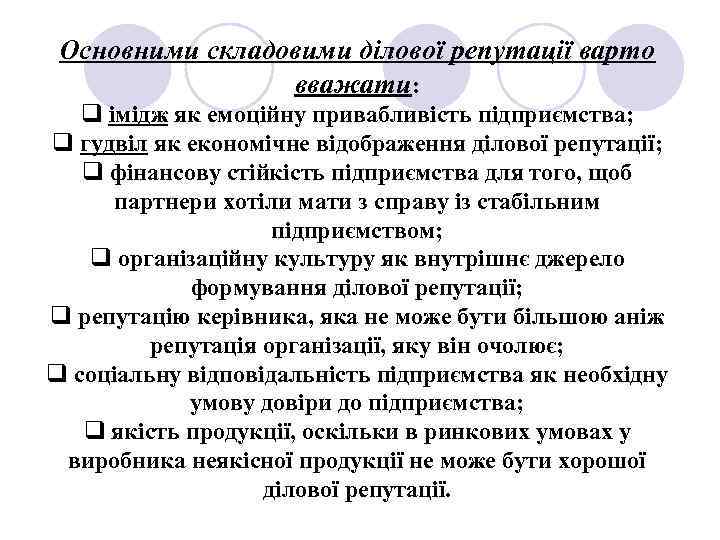 Основними складовими ділової репутації варто вважати:

❑ імідж як емоційну привабливість підприємства;

❑ гудвіл як економічне відображення ділової репутації;

❑ фінансову стійкість підприємства для того, щоб партнери хотіли мати з справу із стабільним підприємством;

❑ організаційну культуру як внутрішнє джерело формування ділової репутації;

❑ репутацію керівника, яка не може бути більшою аніж репутація організації, яку він очолює;

❑ соціальну відповідальність підприємства як необхідну умову довіри до підприємства;

❑ якість продукції, оскільки в ринкових умовах у виробника неякісної продукції не може бути хорошої ділової репутації.